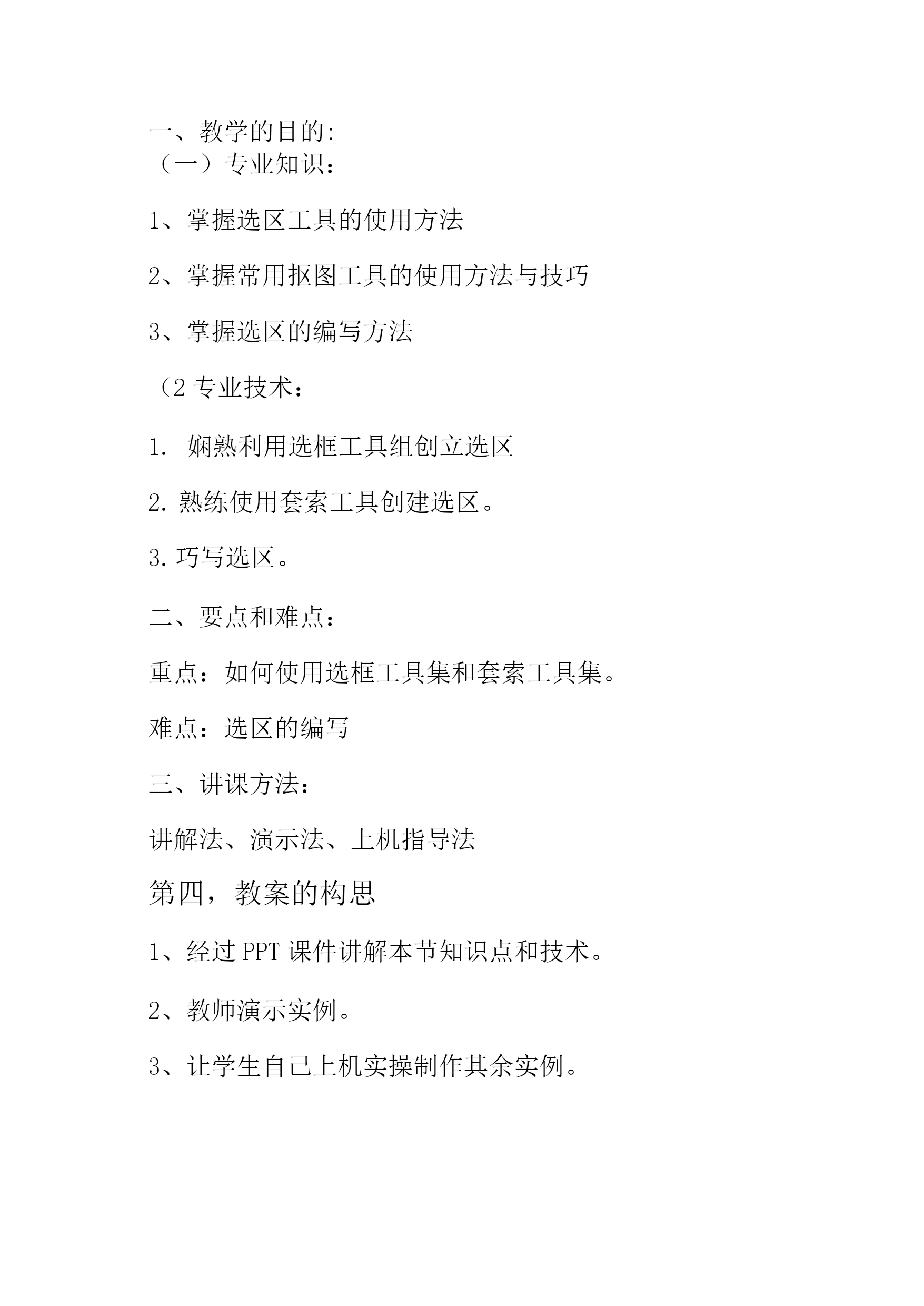 一、教学的目的:
（一）专业知识：

1、掌握选区工具的使用方法

2、掌握常用抠图工具的使用方法与技巧

3、掌握选区的编写方法

（2 专业技术：

1. 娴熟利用选框工具组创立选区

2. 熟练使用套索工具创建选区。

3. 巧写选区。

二、要点和难点：

重点：如何使用选框工具集和套索工具集。

难点：选区的编写

三、讲课方法：

讲解法、演示法、上机指导法

第四，教案的构思

1、经过 PPT 课件讲解本节知识点和技术。

2、教师演示实例。

3、让学生自己上机实操制作其余实例。